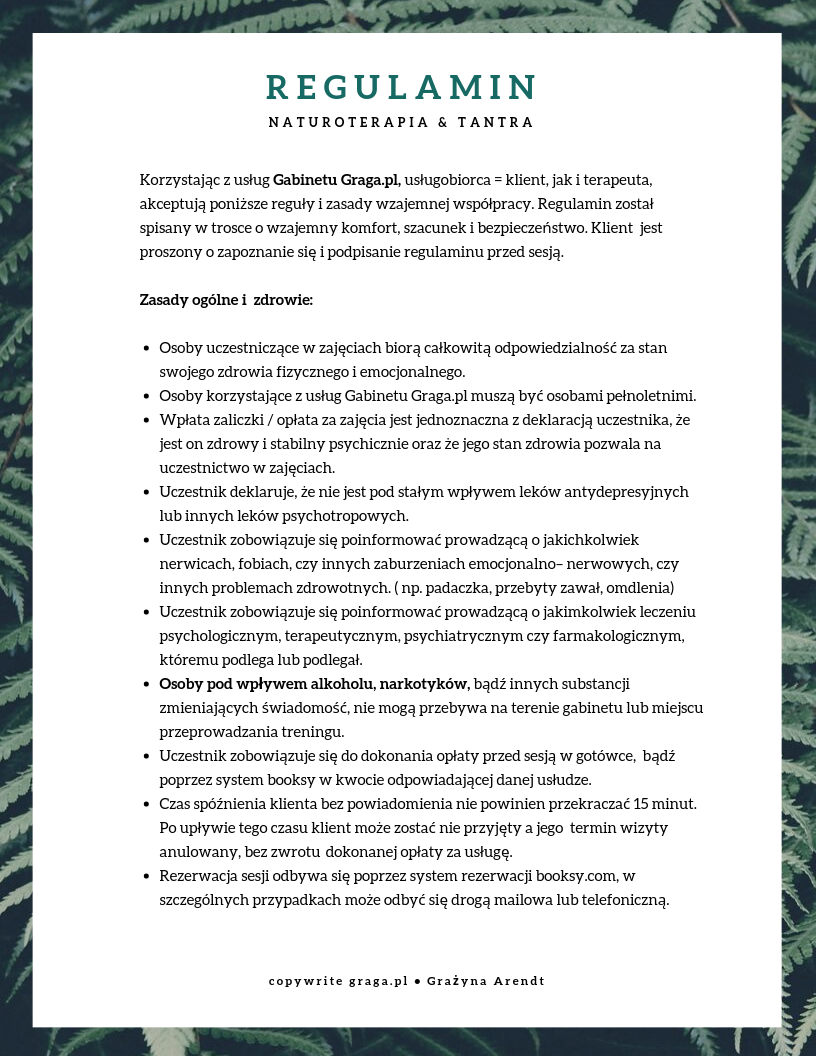 REGULAMIN

NATUROTERAPIA & TANTRA

Korzystając z usług **Gabinetu Graga.pl,** usługobiorca = klient, jak i terapeuta, akceptują poniższe reguły i zasady wzajemnej współpracy. Regulamin został spisany w trosce o wzajemny komfort, szacunek i bezpieczeństwo. Klient jest proszony o zapoznanie się i podpisanie regulaminu przed sesją.

**Zasady ogólne i zdrowie:**

- Osoby uczestniczące w zajęciach biorą całkowitą odpowiedzialność za stan swojego zdrowia fizycznego i emocjonalnego.
- Osoby korzystające z usług Gabinetu Graga.pl muszą być osobami pełnoletnimi.
- Wpłata zaliczki / opłata za zajęcia jest jednoznaczna z deklaracją uczestnika, że jest on zdrowy i stabilny psychicznie oraz że jego stan zdrowia pozwala na uczestnictwo w zajęciach.
- Uczestnik deklaruje, że nie jest pod stałym wpływem leków antydepresyjnych lub innych leków psychotropowych.
- Uczestnik zobowiązuje się poinformować prowadzącą o jakichkolwiek nerwicach, fobiach, czy innych zaburzeniach emocjonalno– nerwowych, czy innych problemach zdrowotnych. ( np. padaczka, przebyty zawał, omdlenia)
- Uczestnik zobowiązuje się poinformować prowadzącą o jakimkolwiek leczeniu psychologicznym, terapeutycznym, psychiatrycznym czy farmakologicznym, któremu podlega lub podlegał.
- **Osoby pod wpływem alkoholu, narkotyków,** bądź innych substancji zmieniających świadomość, nie mogą przebywa na terenie gabinetu lub miejscu przeprowadzania treningu.
- Uczestnik zobowiązuje się do dokonania opłaty przed sesją w gotówce, bądź poprzez system booksy w kwocie odpowiadającej danej usłudze.
- Czas spóźnienia klienta bez powiadomienia nie powinien przekraczać 15 minut. Po upływie tego czasu klient może zostać nie przyjęty a jego termin wizyty anulowany, bez zwrotu dokonanej opłaty za usługę.
- Rezerwacja sesji odbywa się poprzez system rezerwacji booksy.com, w szczególnych przypadkach może odbyć się drogą mailowa lub telefoniczną.

copywrite graga.pl • Grażyna Arendt